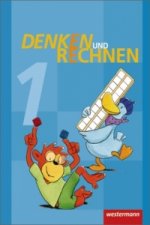 DENKEN UND RECHNEN

1

westermann